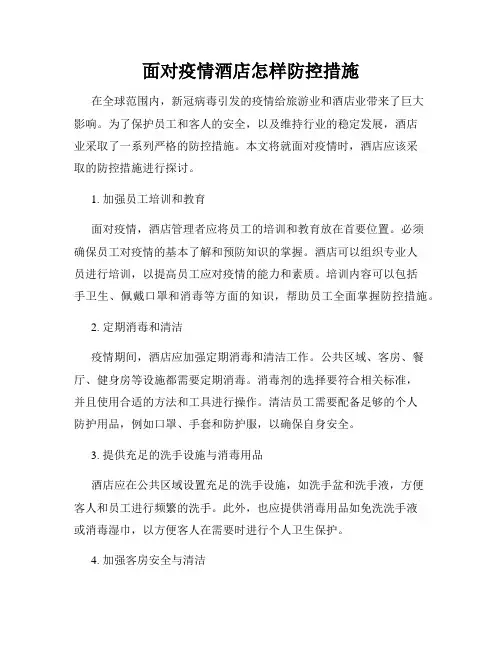 面对疫情酒店怎样防控措施

在全球范围内，新冠病毒引发的疫情给旅游业和酒店业带来了巨大影响。为了保护员工和客人的安全，以及维持行业的稳定发展，酒店业采取了一系列严格的防控措施。本文将就面对疫情时，酒店应该采取的防控措施进行探讨。

1. 加强员工培训和教育

面对疫情，酒店管理者应将员工的培训和教育放在首要位置。必须确保员工对疫情的基本了解和预防知识的掌握。酒店可以组织专业人员进行培训，以提高员工应对疫情的能力和素质。培训内容可以包括手卫生、佩戴口罩和消毒等方面的知识，帮助员工全面掌握防控措施。

2. 定期消毒和清洁

疫情期间，酒店应加强定期消毒和清洁工作。公共区域、客房、餐厅、健身房等设施都需要定期消毒。消毒剂的选择要符合相关标准，并且使用合适的方法和工具进行操作。清洁员工需要配备足够的个人防护用品，例如口罩、手套和防护服，以确保自身安全。

3. 提供充足的洗手设施与消毒用品

酒店应在公共区域设置充足的洗手设施，如洗手盆和洗手液，方便客人和员工进行频繁的洗手。此外，也应提供消毒用品如免洗洗手液或消毒湿巾，以方便客人在需要时进行个人卫生保护。

4. 加强客房安全与清洁